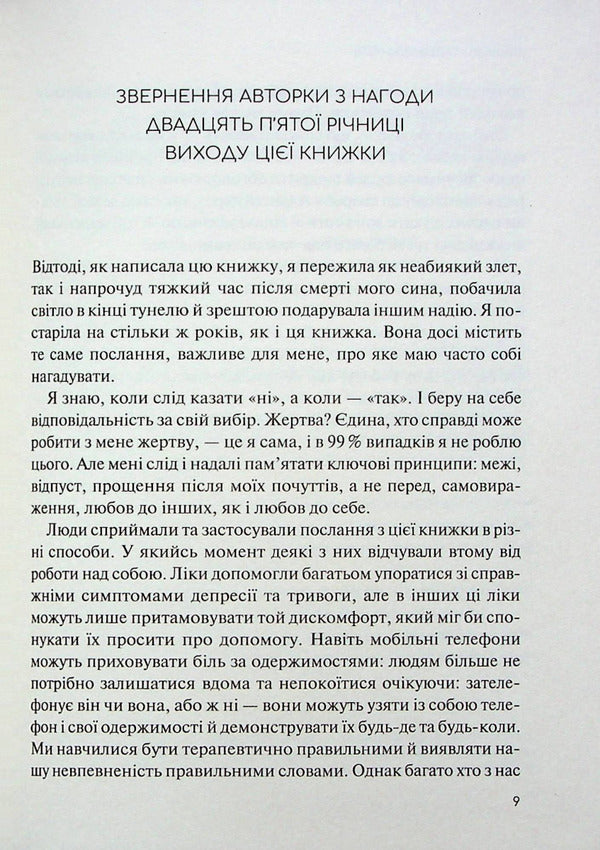 ЗВЕРНЕННЯ АВТОРКИ З НАГОДИ ДВАДЦЯТЬ П'ЯТОЇ РІЧНИЦІ ВИХОДУ ЦІЄЇ КНИЖКИ

Відтоді, як написала цю книжку, я пережила як неабиякий злет, так і напрочуд тяжкий час після смерті мого сина, побачила світло в кінці тунелю й зрештою подарувала іншим надію. Я постаріла на стільки ж років, як і ця книжка. Вона досі містить те саме послання, важливе для мене, про яке маю часто собі нагадувати.

Я знаю, коли слід казати «ні», а коли — «так». І беру на себе відповідальність за свій вибір. Жертва? Єдина, хто справді може робити з мене жертву, — це я сама, і в 99 % випадків я не роблю цього. Але мені слід і надалі пам'ятати ключові принципи: межі, відпуст, прощення після моїх почуттів, а не перед, самовираження, любов до інших, як і любов до себе.

Люди сприймали та застосували послання з цієї книжки в різні способи. У якийсь момент деякі з них відчували втому від роботи над собою. Ліки допомогли багатьом упоратися зі справжніми симптомами депресії та тривоги, але в інших ці ліки можуть лише притамовувати той дискомфорт, який міг би спонукати їх просити про допомогу. Навіть мобільні телефони можуть приховувати біль за одержимостями: людям більше не потрібно залишатися вдома та непокоїтися очікуючи: зателефонує він чи вона, або ж ні — вони можуть узяти із собою телефон і свої одержимості й демонструвати їх будь-де та будь-коли. Ми навчилися бути терапевтично правильними й виявляти нашу невпевненість правильними словами. Однак багато хто з нас

9